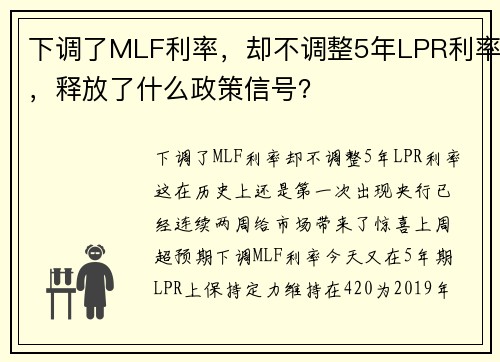 下调了MLF利率，却不调整5年LPR利率，释放了什么政策信号？

下调了MLF利率却不调整5年LPR利率这在历史上还是第一次出现央行已经连续两周给市场带来了惊喜上周超预期下调MLF利率今天又在5年期LPR上保持定力维持在420为2019年